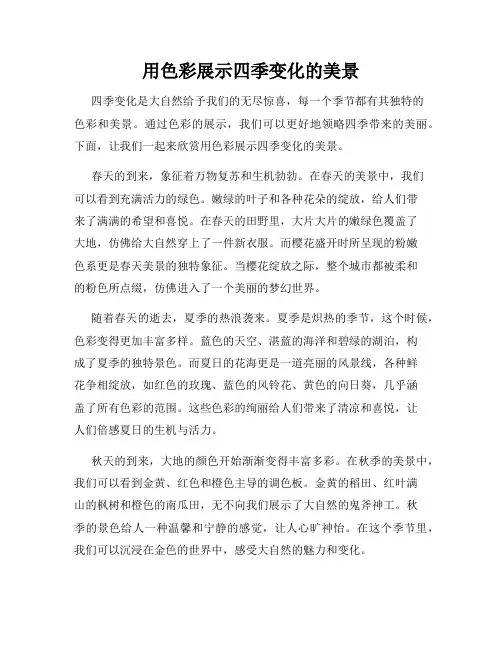 用色彩展示四季变化的美景

四季变化是大自然给予我们的无尽惊喜，每一个季节都有其独特的色彩和美景。通过色彩的展示，我们可以更好地领略四季带来的美丽。下面，让我们一起来欣赏用色彩展示四季变化的美景。

春天的到来，象征着万物复苏和生机勃勃。在春天的美景中，我们可以看到充满活力的绿色。嫩绿的叶子和各种花朵的绽放，给人们带来了满满的希望和喜悦。在春天的田野里，大片大片的嫩绿色覆盖了大地，仿佛给大自然穿上了一件新衣服。而樱花盛开时所呈现的粉嫩色系更是春天美景的独特象征。当樱花绽放之际，整个城市都被柔和的粉色所点缀，仿佛进入了一个美丽的梦幻世界。

随着春天的逝去，夏季的热浪袭来。夏季是炽热的季节，这个时候，色彩变得更加丰富多样。蓝色的天空、湛蓝的海洋和碧绿的湖泊，构成了夏季的独特景色。而夏日的花海更是一道亮丽的风景线，各种鲜花争相绽放，如红色的玫瑰、蓝色的风铃花、黄色的向日葵，几乎涵盖了所有色彩的范围。这些色彩的绚丽给人们带来了清凉和喜悦，让人们倍感夏日的生机与活力。

秋天的到来，大地的颜色开始渐渐变得丰富多彩。在秋季的美景中，我们可以看到金黄、红色和橙色主导的调色板。金黄的稻田、红叶满山的枫树和橙色的南瓜田，无不向我们展示了大自然的鬼斧神工。秋季的景色给人一种温馨和宁静的感觉，让人心旷神怡。在这个季节里，我们可以沉浸在金色的世界中，感受大自然的魅力和变化。